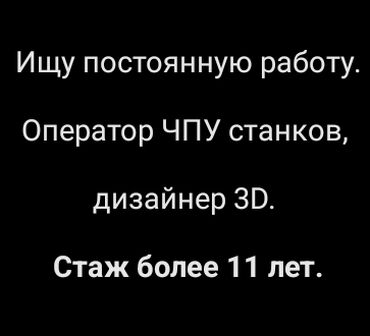 Ищу постоянную работу.

Оператор ЧПУ станков,

дизайнер 3D.

Стаж более 11 лет.